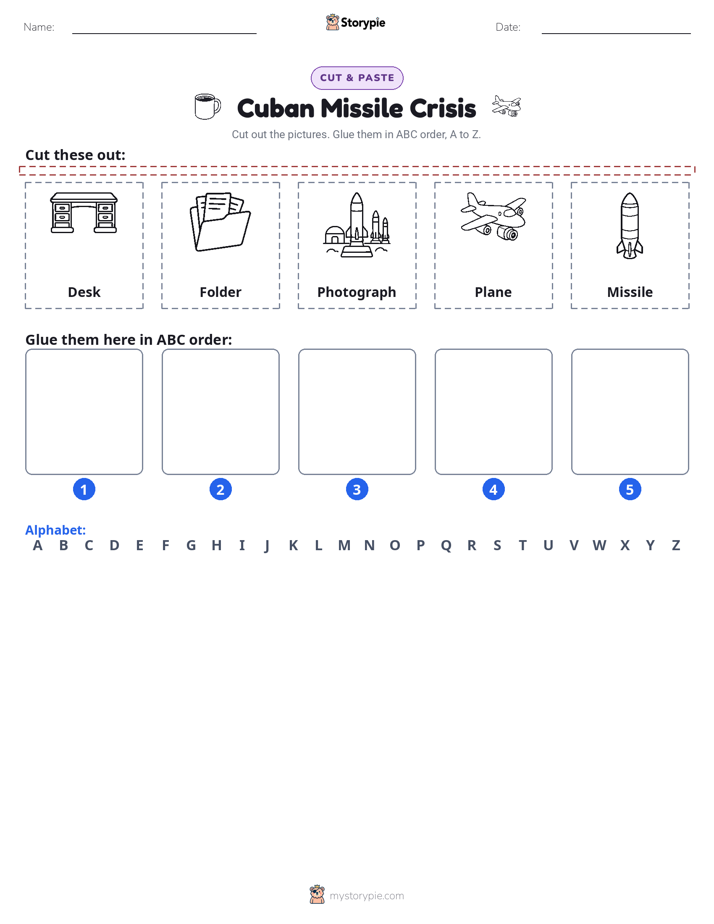 Name: Storypie Date:

CUT & PASTE

Cuban Missile Crisis

Cut out the pictures. Glue them in ABC order, A to Z.

Cut these out:

Desk

Folder

Photograph

Plane

Missile

Glue them here in ABC order:

1 2 3 4 5

Alphabet:
A B C D E F G H I J K L M N O P Q R S T U V W X Y Z

mystorypie.com